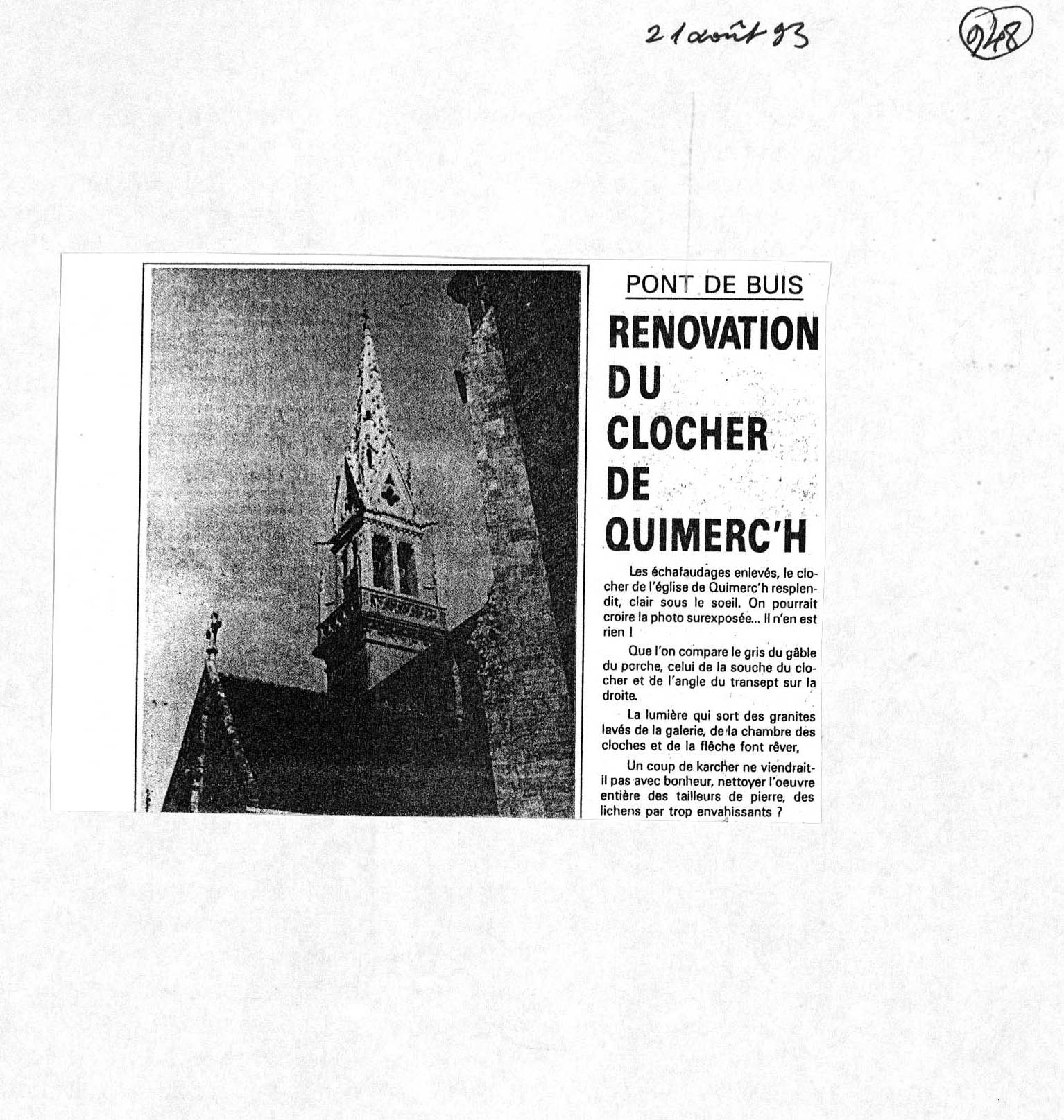 21 août 93

248

PONT DE BUIS

RENOVATION DU CLOCHER DE QUIMERC'H

Les échafaudages enlevés, le clocher de l'église de Quimerc'h resplendit, clair sous le soeil. On pourrait croire la photo surexposée... Il n'en est rien !

Que l'on compare le gris du gâble du porche, celui de la souche du clocher et de l'angle du transept sur la droite.

La lumière qui sort des granites lavés de la galerie, de la chambre des cloches et de la flêche font rêver.

Un coup de karcher ne viendrait-il pas avec bonheur, nettoyer l'oeuvre entière des tailleurs de pierre, des lichens par trop envahissants ?